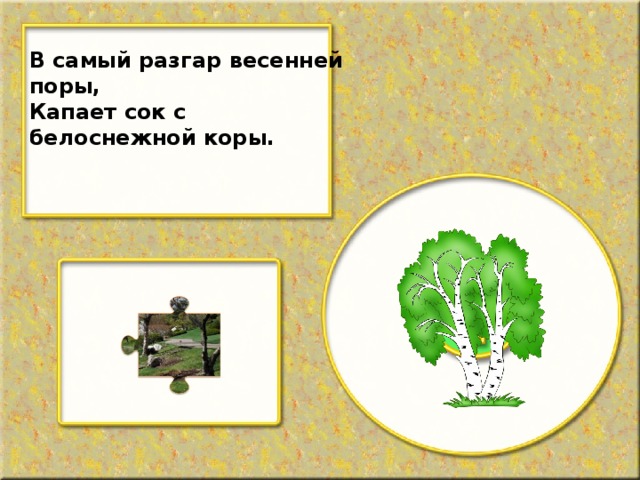 В самый разгар весенней поры,
Капает сок с белоснежной коры.